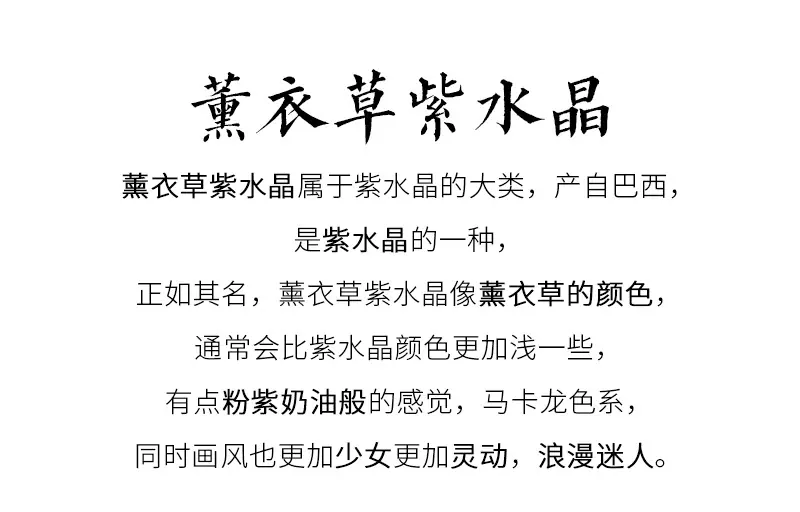 薰衣草紫水晶

薰衣草紫水晶属于紫水晶的大类，产自巴西，

是紫水晶的一种，

正如其名，薰衣草紫水晶像薰衣草的颜色，

通常会比紫水晶颜色更加浅一些，

有点粉紫奶油般的感觉，马卡龙色系，

同时画风也更加少女更加灵动，浪漫迷人。